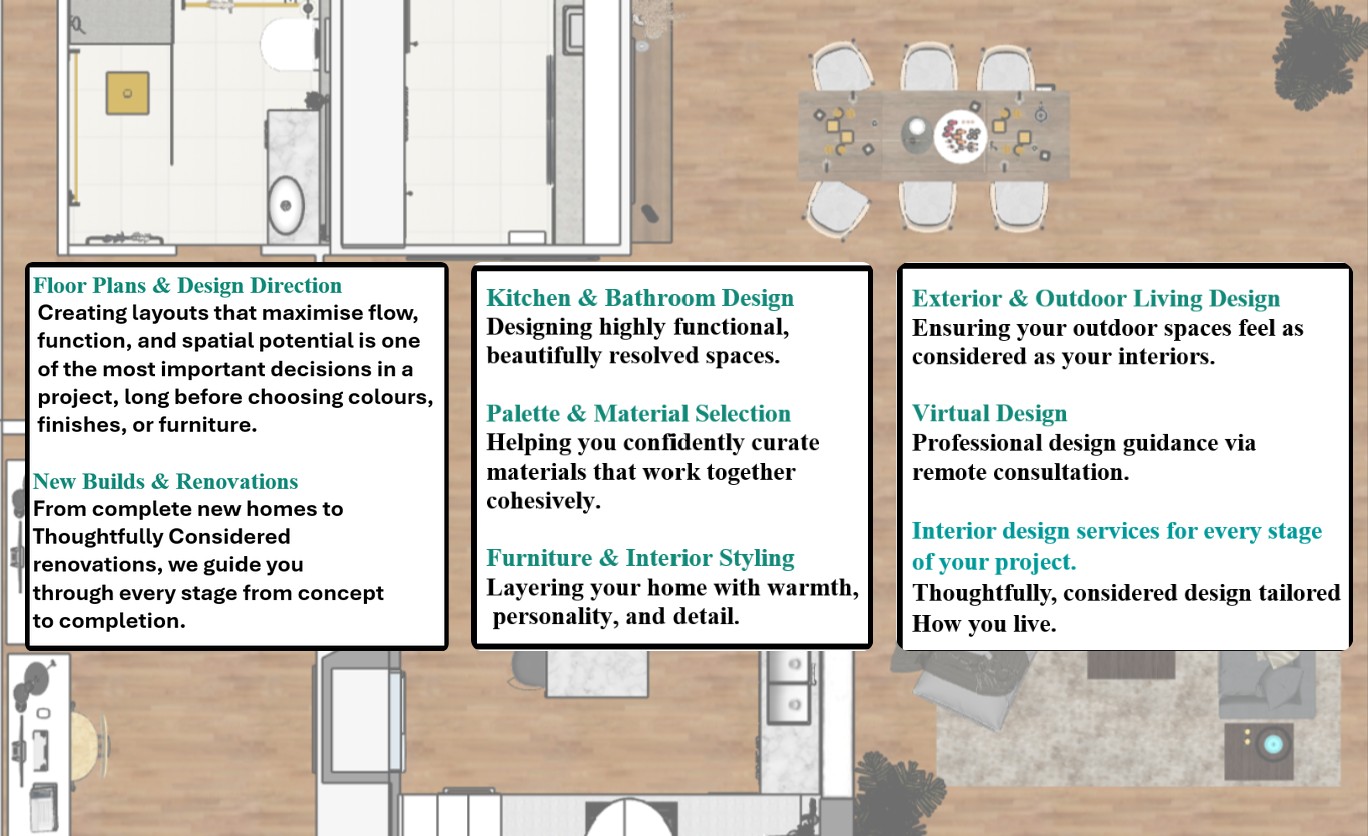 Floor Plans & Design Direction

Creating layouts that maximise flow, function, and spatial potential is one of the most important decisions in a project, long before choosing colours, finishes, or furniture.

New Builds & Renovations

From complete new homes to Thoughtfully Considered renovations, we guide you through every stage from concept to completion.

Kitchen & Bathroom Design

Designing highly functional, beautifully resolved spaces.

Palette & Material Selection

Helping you confidently curate materials that work together cohesively.

Furniture & Interior Styling

Layering your home with warmth, personality, and detail.

Exterior & Outdoor Living Design

Ensuring your outdoor spaces feel as considered as your interiors.

Virtual Design

Professional design guidance via remote consultation.

Interior design services for every stage of your project.

Thoughtfully, considered design tailored How you live.